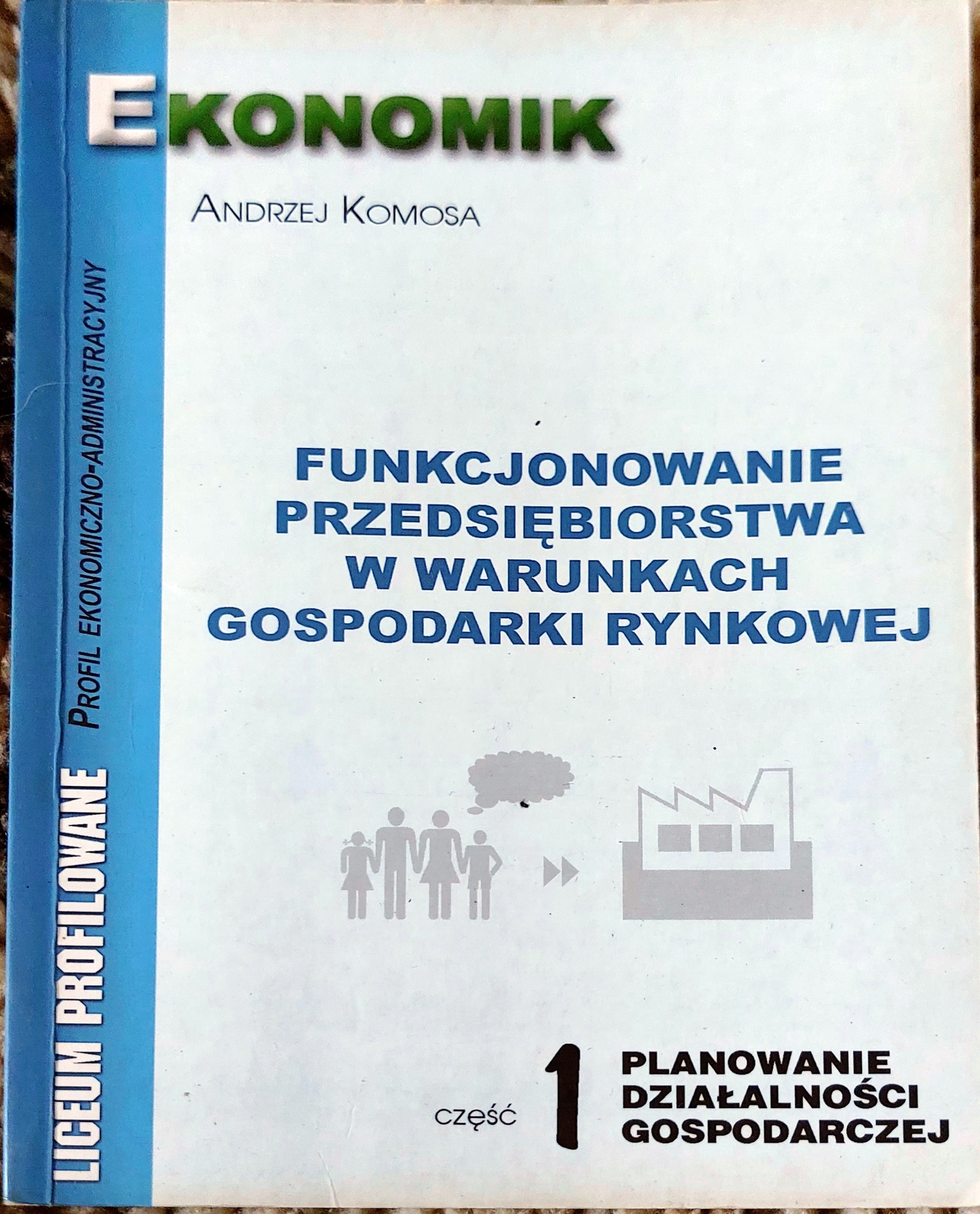 EKONOMIK

ANDRZEJ KOMOSA

FUNKCJONOWANIE PRZEDSIĘBIORSTWA W WARUNKACH GOSPODARKI RYNKOWEJ

część 1 PLANOWANIE DZIAŁALNOŚCI GOSPODARCZEJ

LICEUM PROFILOWANE
PROFIL EKONOMICZNO-ADMINISTRACYJNY